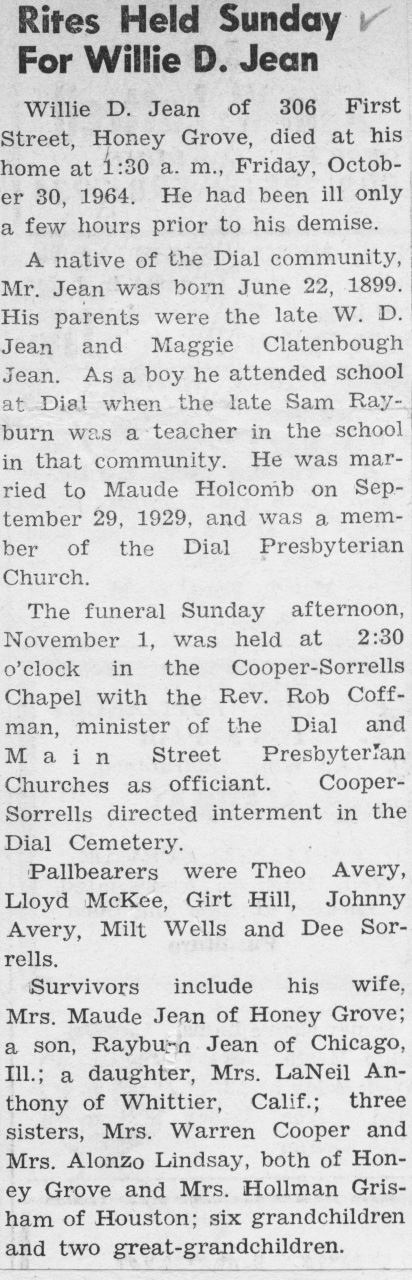 Rites Held Sunday For Willie D. Jean

Willie D. Jean of 306 First Street, Honey Grove, died at his home at 1:30 a. m., Friday, October 30, 1964. He had been ill only a few hours prior to his demise.

A native of the Dial community, Mr. Jean was born June 22, 1899. His parents were the late W. D. Jean and Maggie Clatenbough Jean. As a boy he attended school at Dial when the late Sam Rayburn was a teacher in the school in that community. He was married to Maude Holcomb on September 29, 1929, and was a member of the Dial Presbyterian Church.

The funeral Sunday afternoon, November 1, was held at 2:30 o'clock in the Cooper-Sorrells Chapel with the Rev. Rob Coffman, minister of the Dial and Main Street Presbyterian Churches as officiant. Cooper-Sorrells directed interment in the Dial Cemetery.

Pallbearers were Theo Avery, Lloyd McKee, Girt Hill, Johnny Avery, Milt Wells and Dee Sorrells.

Survivors include his wife, Mrs. Maude Jean of Honey Grove; a son, Rayburn Jean of Chicago, Ill.; a daughter, Mrs. LaNeil Anthony of Whittier, Calif.; three sisters, Mrs. Warren Cooper and Mrs. Alonzo Lindsay, both of Honey Grove and Mrs. Hollman Grisham of Houston; six grandchildren and two great-grandchildren.